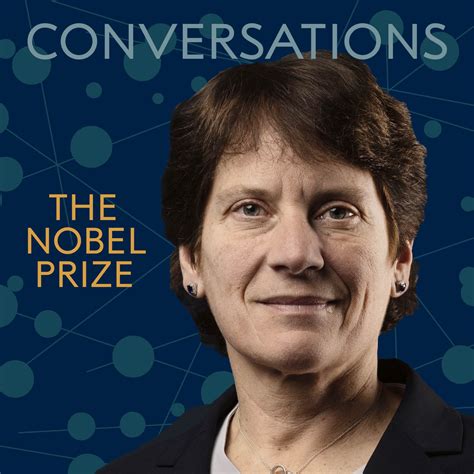 CONVERSATIONS

THE NOBEL PRIZE